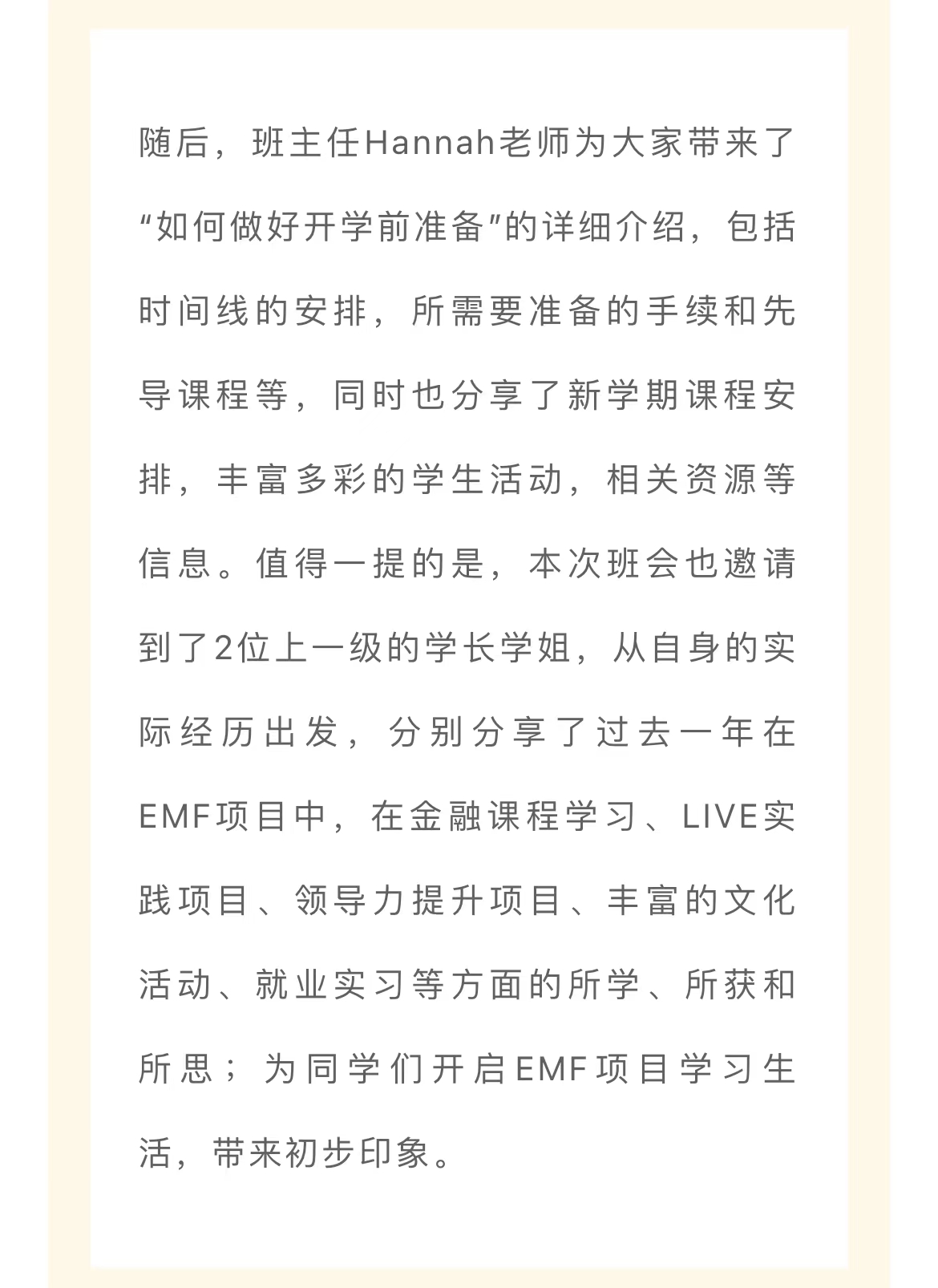 随后，班主任Hannah老师为大家带来了“如何做好开学前准备”的详细介绍，包括时间线的安排，所需要准备的手续和先导课程等，同时也分享了新学期课程安排，丰富多彩的学生活动，相关资源等信息。值得一提的是，本次班会也邀请到了2位上一级的学长学姐，从自身的实际经历出发，分别分享了过去一年在EMF项目中，在金融课程学习、LIVE实践项目、领导力提升项目、丰富的文化活动、就业实习等方面的所学、所获和所思；为同学们开启EMF项目学习生活，带来初步印象。